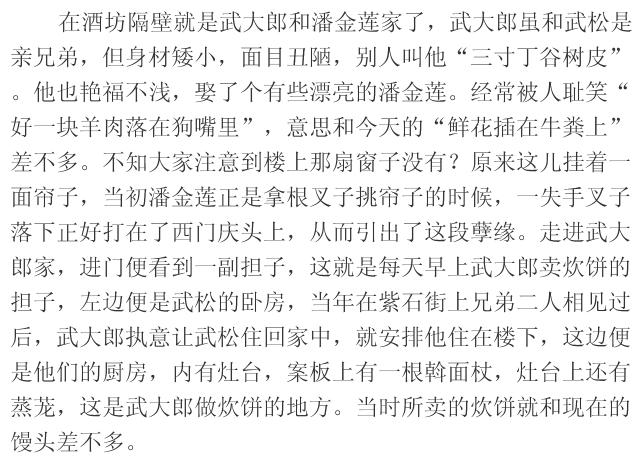 在酒坊隔壁就是武大郎和潘金莲家了，武大郎虽和武松是亲兄弟，但身材矮小，面目丑陋，别人叫他“三寸丁谷树皮”。他也艳福不浅，娶了个有些漂亮的潘金莲。经常被人耻笑“好一块羊肉落在狗嘴里”，意思和今天的“鲜花插在牛粪上”差不多。不知大家注意到楼上那扇窗子没有？原来这儿挂着一面帘子，当初潘金莲正是拿根叉子挑帘子的时候，一失手叉子落下正好打在了西门庆头上，从而引出了这段孽缘。走进武大郎家，进门便看到一副担子，这就是每天早上武大郎卖炊饼的担子，左边便是武松的卧房，当年在紫石街上兄弟二人相见过后，武大郎执意让武松住回家中，就安排他住在楼下，这边便是他们的厨房，内有灶台，案板上有一根斡面杖，灶台上还有蒸笼，这是武大郎做炊饼的地方。当时所卖的炊饼就和现在的馒头差不多。